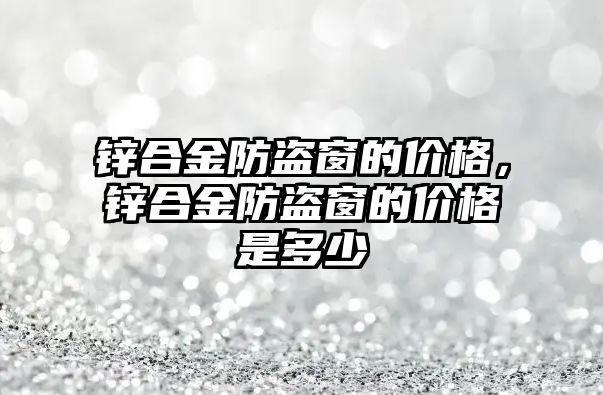 锌合金防盗窗的价格，锌合金防盗窗的价格是多少